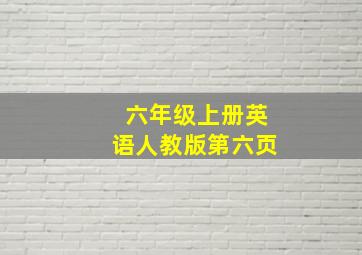 六年级上册英语人教版第六页